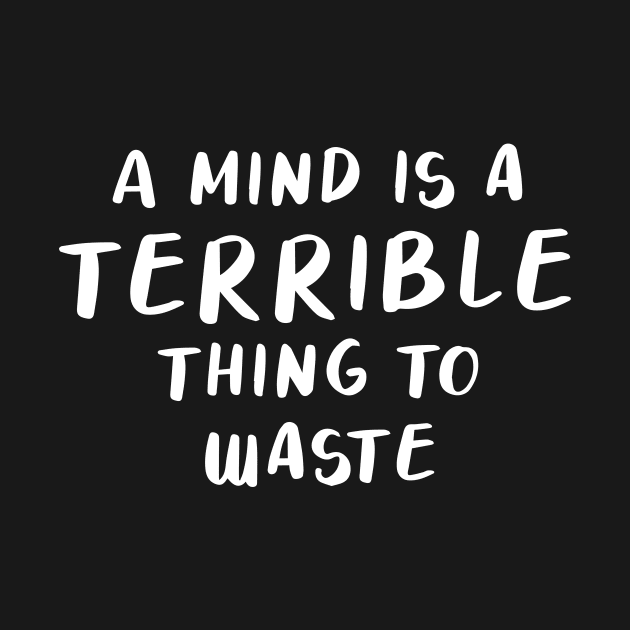 A MIND IS A TERRIBLE THING TO WASTE